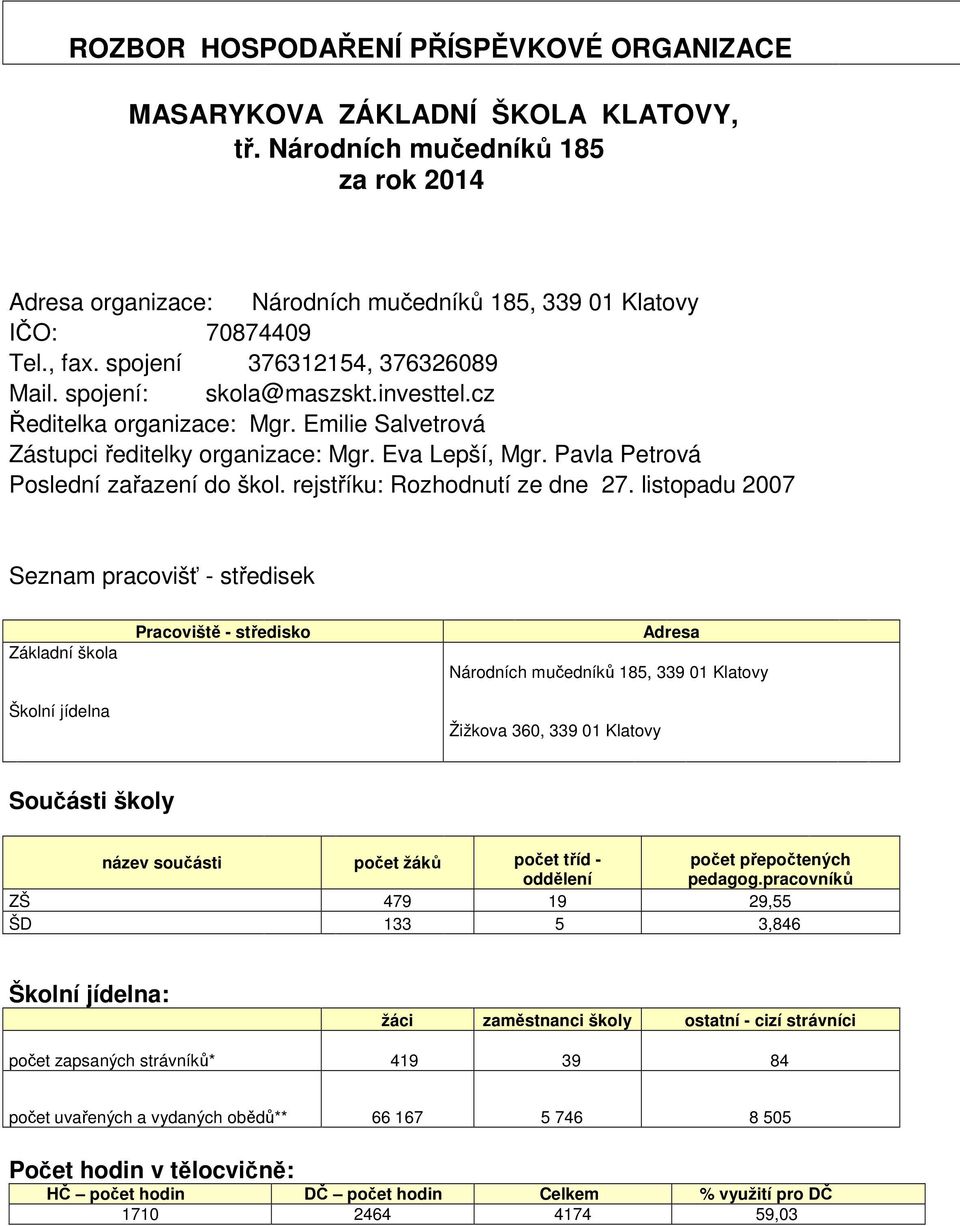 ROZBOR HOSPODAŘENÍ PŘÍSPĚVKOVÉ ORGANIZACE

MASARYKOVA ZÁKLADNÍ ŠKOLA KLATOVY,
tř. Národních mučedníků 185
za rok 2014

Adresa organizace: Národních mučedníků 185, 339 01 Klatovy
IČO: 70874409
Tel., fax. spojení 376312154, 376326089
Mail. spojení: skola@maszskt.investtel.cz
Ředitelka organizace: Mgr. Emilie Salvetrová
Zástupci ředitelky organizace: Mgr. Eva Lepší, Mgr. Pavla Petrová
Poslední zařazení do škol. rejstříku: Rozhodnutí ze dne 27. listopadu 2007

Seznam pracovišť - středisek

| Pracoviště - středisko | Adresa |
|---|---|
| Základní škola | Národních mučedníků 185, 339 01 Klatovy |
| Školní jídelna | Žižkova 360, 339 01 Klatovy |

Součásti školy

| název součásti | počet žáků | počet tříd - oddělení | počet přepočtených pedagog.pracovníků |
|---|---|---|---|
| ZŠ | 479 | 19 | 29,55 |
| ŠD | 133 | 5 | 3,846 |

Školní jídelna:

| | žáci | zaměstnanci školy | ostatní - cizí strávníci |
|---|---|---|---|
| počet zapsaných strávníků* | 419 | 39 | 84 |
| počet uvařených a vydaných obědů** | 66 167 | 5 746 | 8 505 |

Počet hodin v tělocvičně:

| HČ – počet hodin | DČ – počet hodin | Celkem | % využití pro DČ |
|---|---|---|---|
| 1710 | 2464 | 4174 | 59,03 |